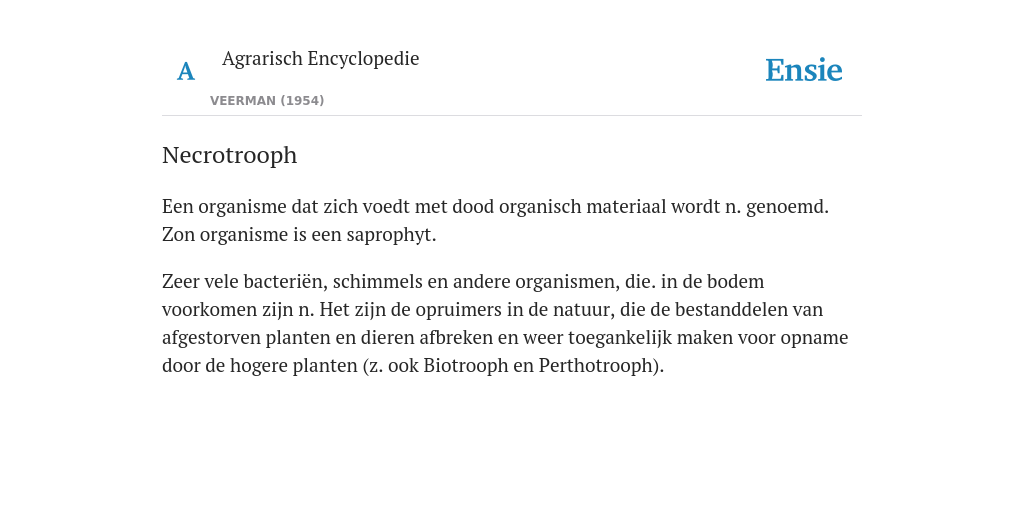 A

Agrarisch Encyclopedie

VEERMAN (1954)

Ensie

Necrotrooph

Een organisme dat zich voedt met dood organisch materiaal wordt n. genoemd. Zon organisme is een saprophyt.

Zeer vele bacteriën, schimmels en andere organismen, die. in de bodem voorkomen zijn n. Het zijn de opruimers in de natuur, die de bestanddelen van afgestorven planten en dieren afbreken en weer toegankelijk maken voor opname door de hogere planten (z. ook Biotrooph en Perthotrooph).